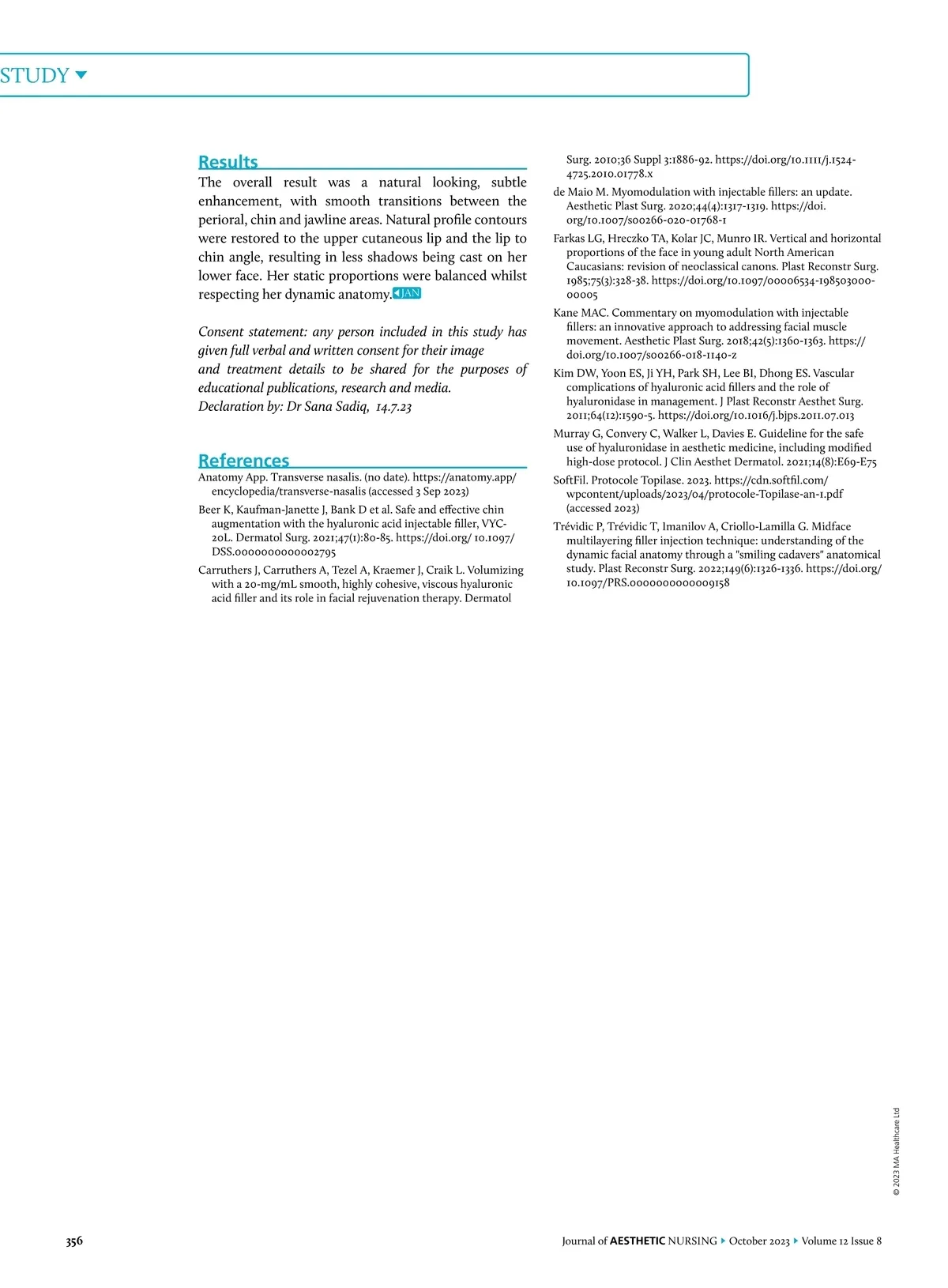 STUDY

Results

The overall result was a natural looking, subtle enhancement, with smooth transitions between the perioral, chin and jawline areas. Natural profile contours were restored to the upper cutaneous lip and the lip to chin angle, resulting in less shadows being cast on her lower face. Her static proportions were balanced whilst respecting her dynamic anatomy. JAN

Consent statement: any person included in this study has given full verbal and written consent for their image and treatment details to be shared for the purposes of educational publications, research and media.
Declaration by: Dr Sana Sadiq, 14.7.23

References

Anatomy App. Transverse nasalis. (no date). https://anatomy.app/encyclopedia/transverse-nasalis (accessed 3 Sep 2023)

Beer K, Kaufman-Janette J, Bank D et al. Safe and effective chin augmentation with the hyaluronic acid injectable filler, VYC-20L. Dermatol Surg. 2021;47(1):80-85. https://doi.org/ 10.1097/DSS.0000000000002795

Carruthers J, Carruthers A, Tezel A, Kraemer J, Craik L. Volumizing with a 20-mg/mL smooth, highly cohesive, viscous hyaluronic acid filler and its role in facial rejuvenation therapy. Dermatol Surg. 2010;36 Suppl 3:1886-92. https://doi.org/10.1111/j.1524-4725.2010.01778.x

de Maio M. Myomodulation with injectable fillers: an update. Aesthetic Plast Surg. 2020;44(4):1317-1319. https://doi.org/10.1007/s00266-020-01768-1

Farkas LG, Hreczko TA, Kolar JC, Munro IR. Vertical and horizontal proportions of the face in young adult North American Caucasians: revision of neoclassical canons. Plast Reconstr Surg. 1985;75(3):328-38. https://doi.org/10.1097/00006534-198503000-00005

Kane MAC. Commentary on myomodulation with injectable fillers: an innovative approach to addressing facial muscle movement. Aesthetic Plast Surg. 2018;42(5):1360-1363. https://doi.org/10.1007/s00266-018-1140-z

Kim DW, Yoon ES, Ji YH, Park SH, Lee BI, Dhong ES. Vascular complications of hyaluronic acid fillers and the role of hyaluronidase in management. J Plast Reconstr Aesthet Surg. 2011;64(12):1590-5. https://doi.org/10.1016/j.bjps.2011.07.013

Murray G, Convery C, Walker L, Davies E. Guideline for the safe use of hyaluronidase in aesthetic medicine, including modified high-dose protocol. J Clin Aesthet Dermatol. 2021;14(8):E69-E75

SoftFil. Protocole Topilase. 2023. https://cdn.softfil.com/wpcontent/uploads/2023/04/protocole-Topilase-an-1.pdf (accessed 2023)

Trévidic P, Trévidic T, Imanilov A, Criollo-Lamilla G. Midface multilayering filler injection technique: understanding of the dynamic facial anatomy through a "smiling cadavers" anatomical study. Plast Reconstr Surg. 2022;149(6):1326-1336. https://doi.org/10.1097/PRS.0000000000009158

© 2023 MA Healthcare Ltd

356

Journal of AESTHETIC NURSING ▸ October 2023 ▸ Volume 12 Issue 8